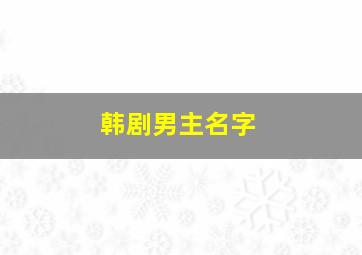 韩剧男主名字